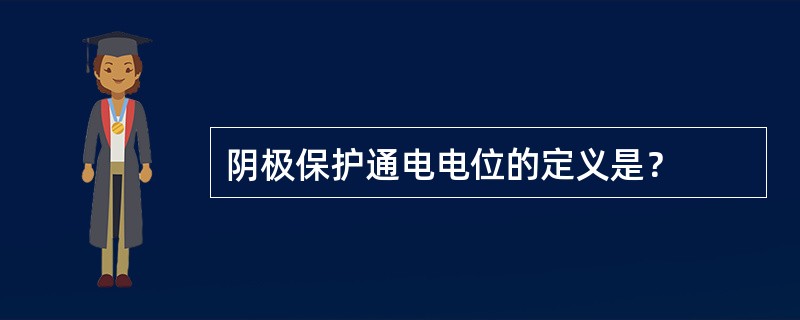 阴极保护通电电位的定义是？